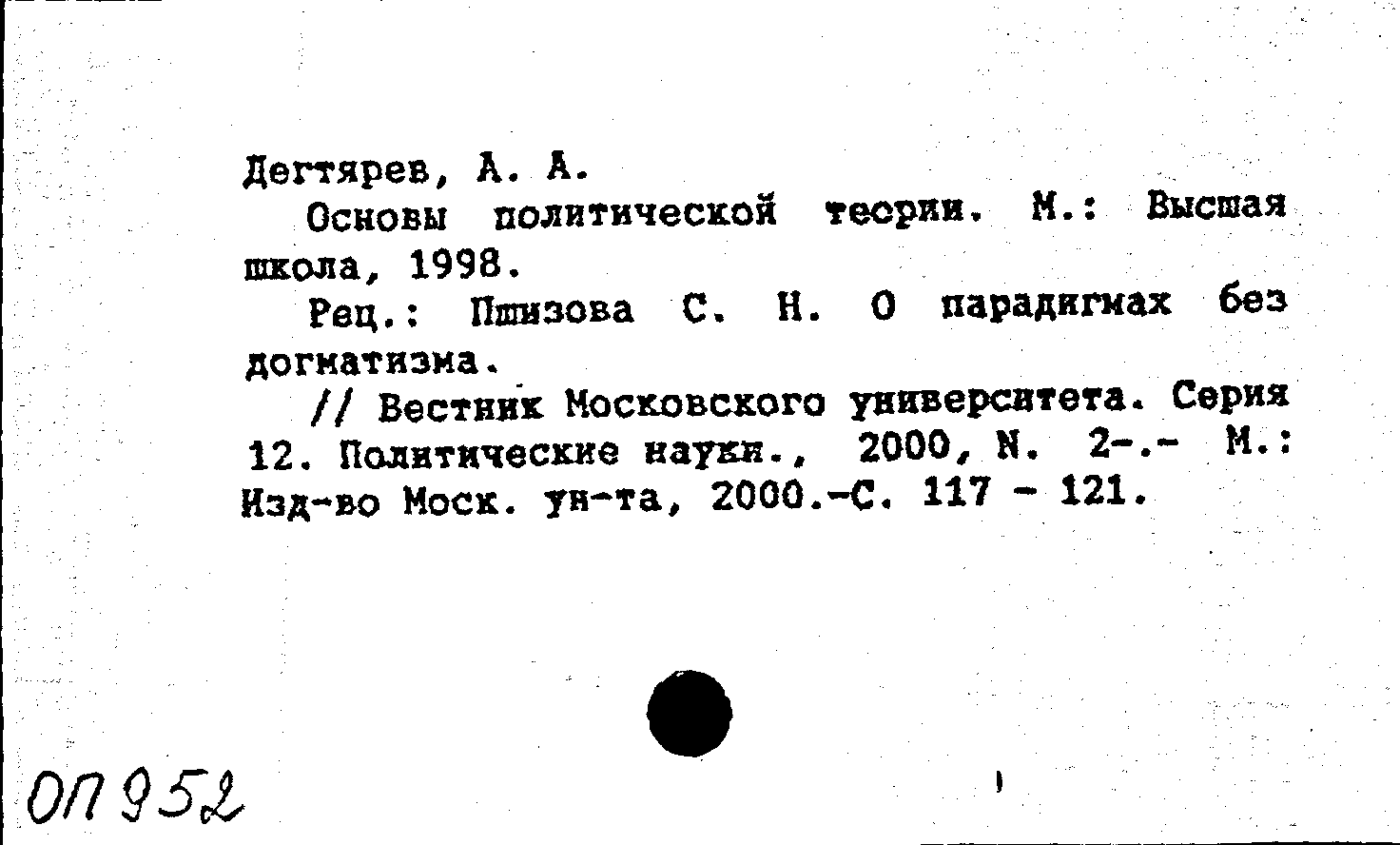 Дегтярев, А. А.

Основы политической теории. М.: Высшая школа, 1998.

Рец.: Пшизова С. Н. О парадигмах без догматизма.

// Вестник Московского университета. Серия 12. Политические науки., 2000, N. 2-.- М.: Изд-во Моск. ун-та, 2000.-С. 117 - 121.

ОП 952